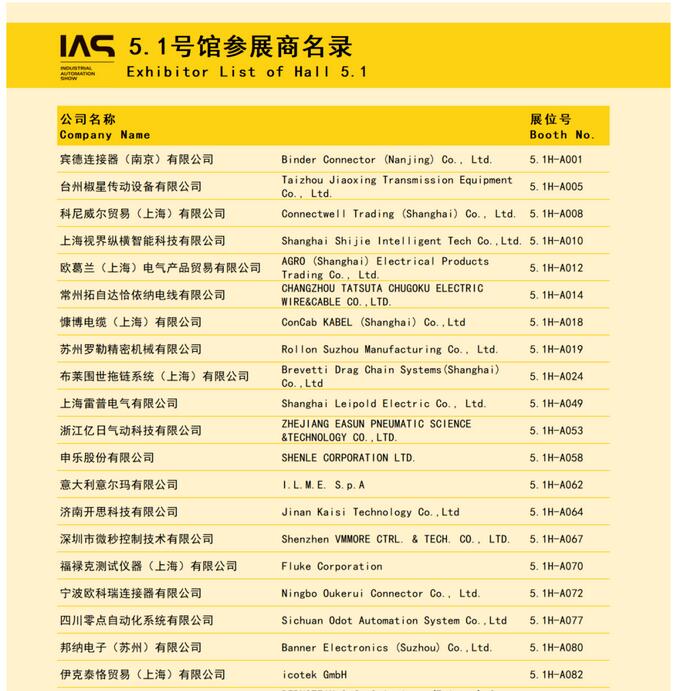 IAS
INDUSTRIAL AUTOMATION SHOW

5.1号馆参展商名录
Exhibitor List of Hall 5.1

| 公司名称 Company Name | | 展位号 Booth No. |
|---|---|---|
| 宾德连接器（南京）有限公司 | Binder Connector (Nanjing) Co., Ltd. | 5.1H-A001 |
| 台州椒星传动设备有限公司 | Taizhou Jiaoxing Transmission Equipment Co., Ltd. | 5.1H-A005 |
| 科尼威尔贸易（上海）有限公司 | Connectwell Trading (Shanghai) Co., Ltd. | 5.1H-A008 |
| 上海视界纵横智能科技有限公司 | Shanghai Shijie Intelligent Tech Co.,Ltd. | 5.1H-A010 |
| 欧葛兰（上海）电气产品贸易有限公司 | AGRO (Shanghai) Electrical Products Trading Co., Ltd. | 5.1H-A012 |
| 常州拓自达恰依纳电线有限公司 | CHANGZHOU TATSUTA CHUGOKU ELECTRIC WIRE&CABLE CO.,LTD. | 5.1H-A014 |
| 慷博电缆（上海）有限公司 | ConCab KABEL (Shanghai) Co.,Ltd | 5.1H-A018 |
| 苏州罗勒精密机械有限公司 | Rollon Suzhou Manufacturing Co., Ltd. | 5.1H-A019 |
| 布莱围世拖链系统（上海）有限公司 | Brevetti Drag Chain Systems(Shanghai) Co.,Ltd | 5.1H-A024 |
| 上海雷普电气有限公司 | Shanghai Leipold Electric Co., Ltd. | 5.1H-A049 |
| 浙江亿日气动科技有限公司 | ZHEJIANG EASUN PNEUMATIC SCIENCE &TECHNOLOGY CO.,LTD. | 5.1H-A053 |
| 申乐股份有限公司 | SHENLE CORPORATION LTD. | 5.1H-A058 |
| 意大利意尔玛有限公司 | I.L.M.E. S.p.A | 5.1H-A062 |
| 济南开思科技有限公司 | Jinan Kaisi Technology Co.,Ltd | 5.1H-A064 |
| 深圳市微秒控制技术有限公司 | Shenzhen VMMORE CTRL. & TECH. CO., LTD. | 5.1H-A067 |
| 福禄克测试仪器（上海）有限公司 | Fluke Corporation | 5.1H-A070 |
| 宁波欧科瑞连接器有限公司 | Ningbo Oukerui Connector Co., Ltd. | 5.1H-A072 |
| 四川零点自动化系统有限公司 | Sichuan Odot Automation System Co.,Ltd | 5.1H-A077 |
| 邦纳电子（苏州）有限公司 | Banner Electronics (Suzhou) Co.,Ltd. | 5.1H-A080 |
| 伊克泰恪贸易（上海）有限公司 | icotek GmbH | 5.1H-A082 |